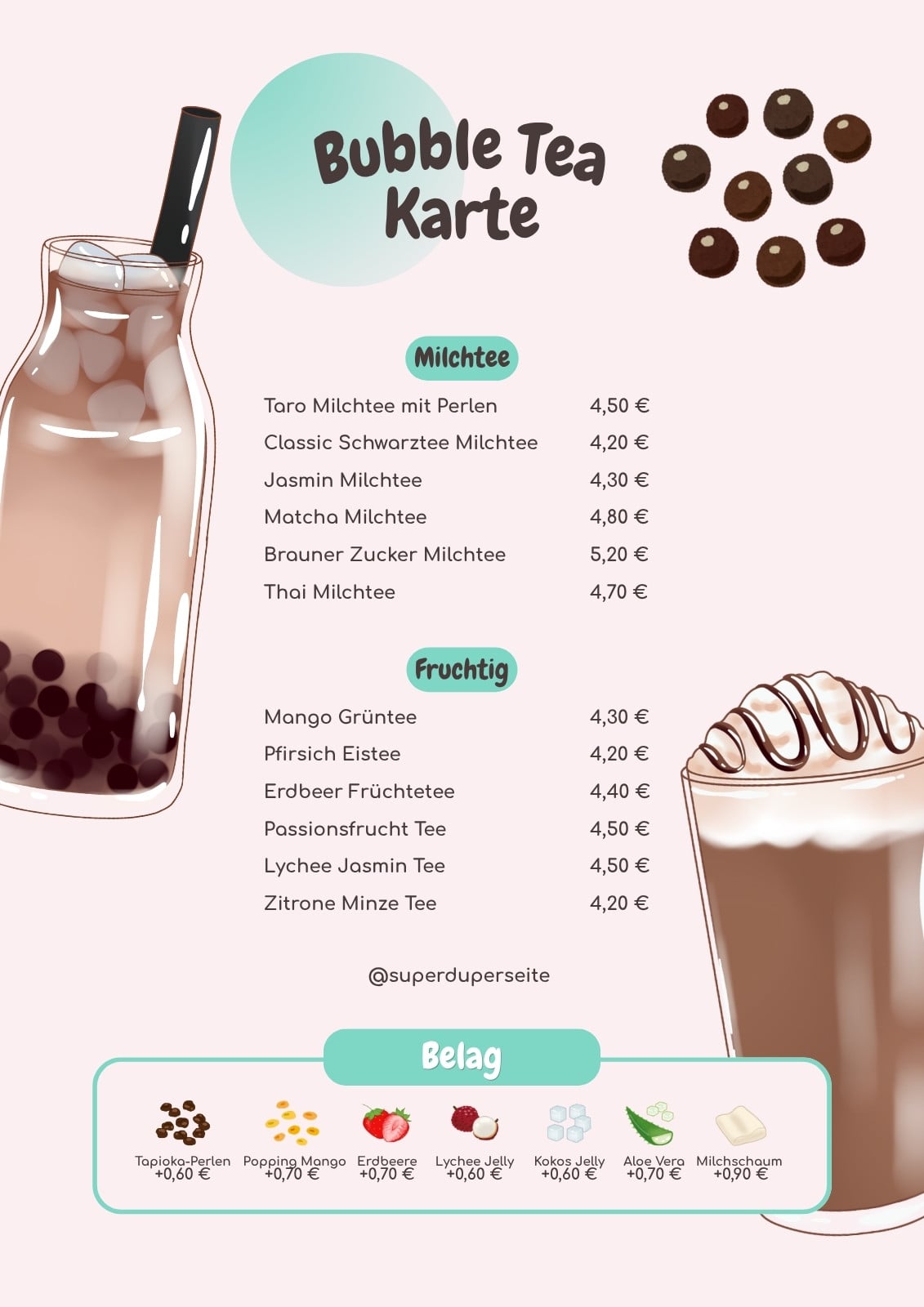 Bubble Tea Karte

Milchtee

Taro Milchtee mit Perlen 4,50 €
Classic Schwarztee Milchtee 4,20 €
Jasmin Milchtee 4,30 €
Matcha Milchtee 4,80 €
Brauner Zucker Milchtee 5,20 €
Thai Milchtee 4,70 €

Fruchtig

Mango Grüntee 4,30 €
Pfirsich Eistee 4,20 €
Erdbeer Früchtetee 4,40 €
Passionsfrucht Tee 4,50 €
Lychee Jasmin Tee 4,50 €
Zitrone Minze Tee 4,20 €

@superduperseite

Belag

Tapioka-Perlen
+0,60 €

Popping Mango
+0,70 €

Erdbeere
+0,70 €

Lychee Jelly
+0,60 €

Kokos Jelly
+0,60 €

Aloe Vera
+0,70 €

Milchschaum
+0,90 €